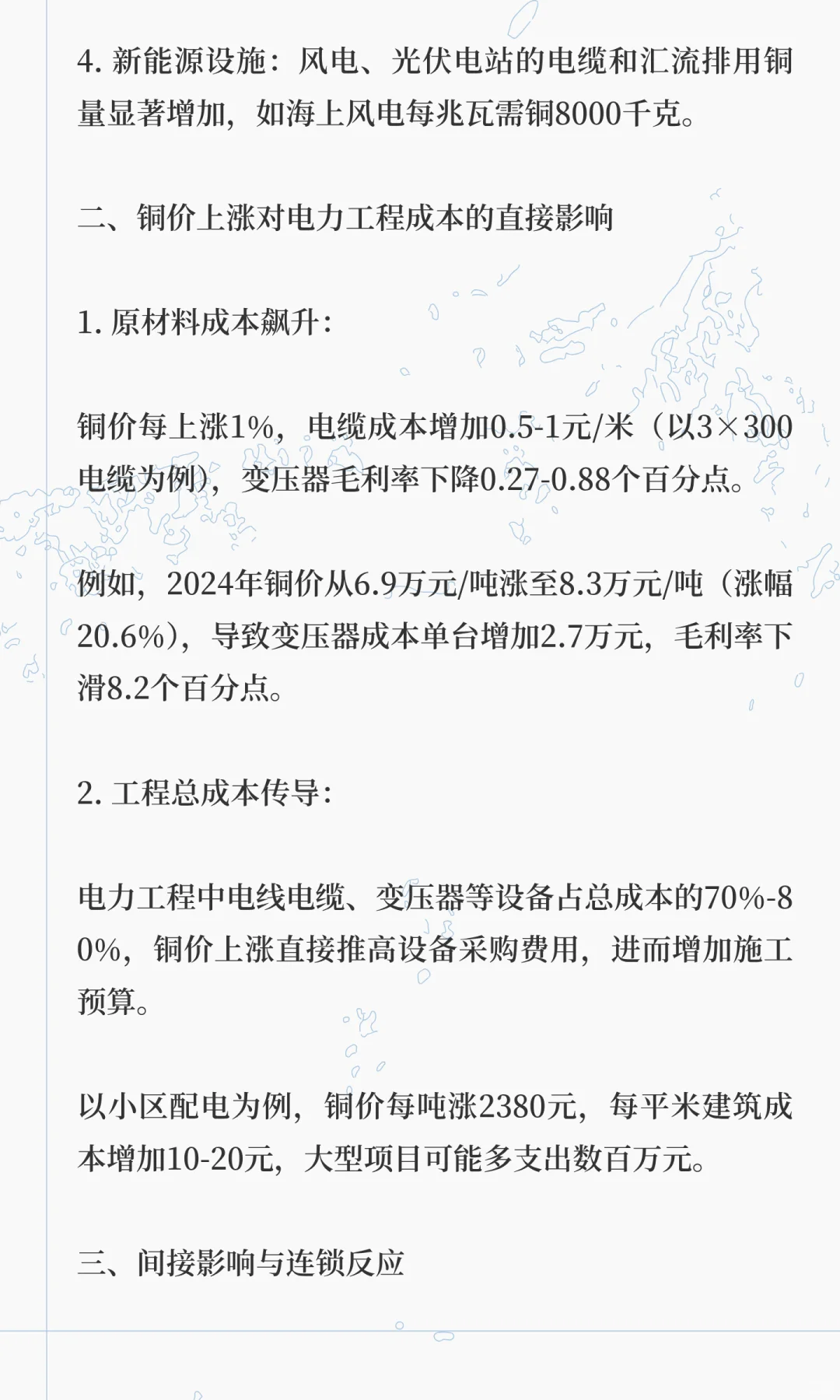 4. 新能源设施：风电、光伏电站的电缆和汇流排用铜量显著增加，如海上风电每兆瓦需铜8000千克。

二、铜价上涨对电力工程成本的直接影响

1. 原材料成本飙升：

铜价每上涨1%，电缆成本增加0.5-1元/米（以3×300电缆为例），变压器毛利率下降0.27-0.88个百分点。

例如，2024年铜价从6.9万元/吨涨至8.3万元/吨（涨幅20.6%），导致变压器成本单台增加2.7万元，毛利率下滑8.2个百分点。

2. 工程总成本传导：

电力工程中电线电缆、变压器等设备占总成本的70%-80%，铜价上涨直接推高设备采购费用，进而增加施工预算。

以小区配电为例，铜价每吨涨2380元，每平米建筑成本增加10-20元，大型项目可能多支出数百万元。

三、间接影响与连锁反应